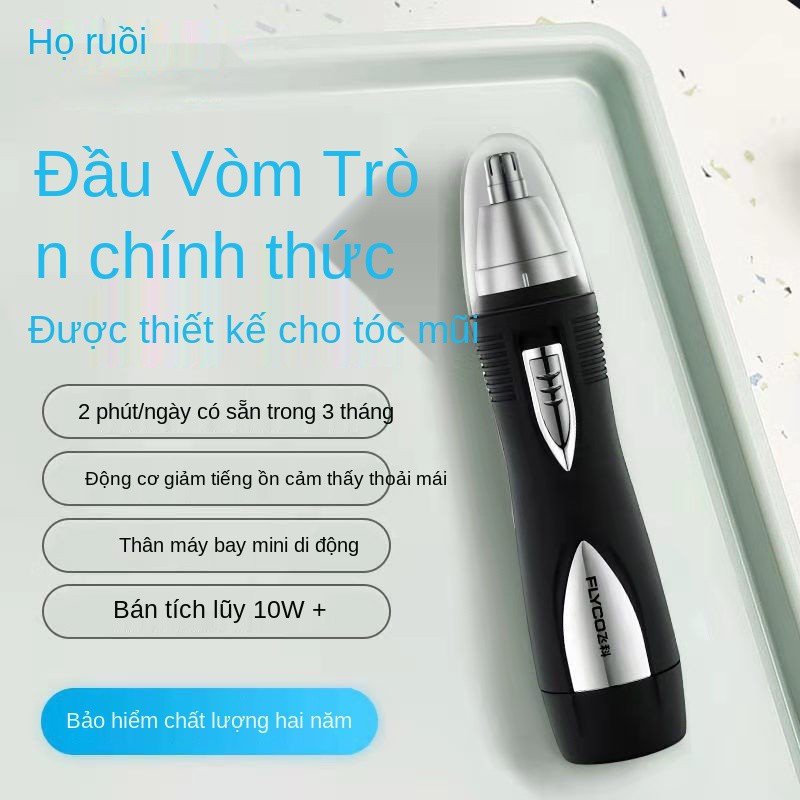 Họ ruồi

Đầu Vòm Trò n chính thức

Được thiết kế cho tóc mũi

2 phút/ngày có sẵn trong 3 tháng

Động cơ giảm tiếng ồn cảm thấy thoải mái

Thân máy bay mini di động

Bán tích lũy 10W +

Bảo hiểm chất lượng hai năm

FLYCO飞科